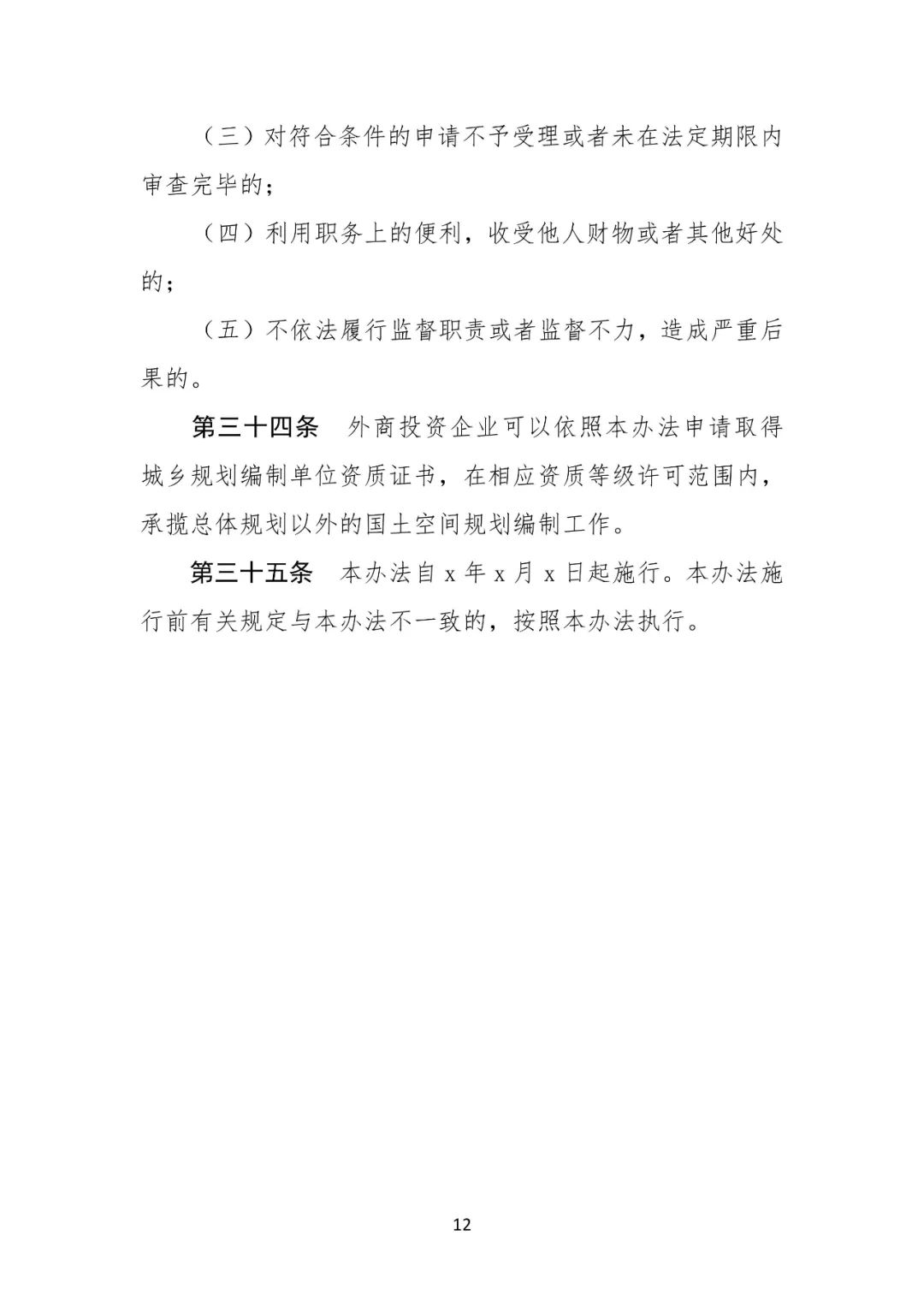 （三）对符合条件的申请不予受理或者未在法定期限内审查完毕的；

（四）利用职务上的便利，收受他人财物或者其他好处的；

（五）不依法履行监督职责或者监督不力，造成严重后果的。

第三十四条　外商投资企业可以依照本办法申请取得城乡规划编制单位资质证书，在相应资质等级许可范围内，承揽总体规划以外的国土空间规划编制工作。

第三十五条　本办法自 x 年 x 月 x 日起施行。本办法施行前有关规定与本办法不一致的，按照本办法执行。

12